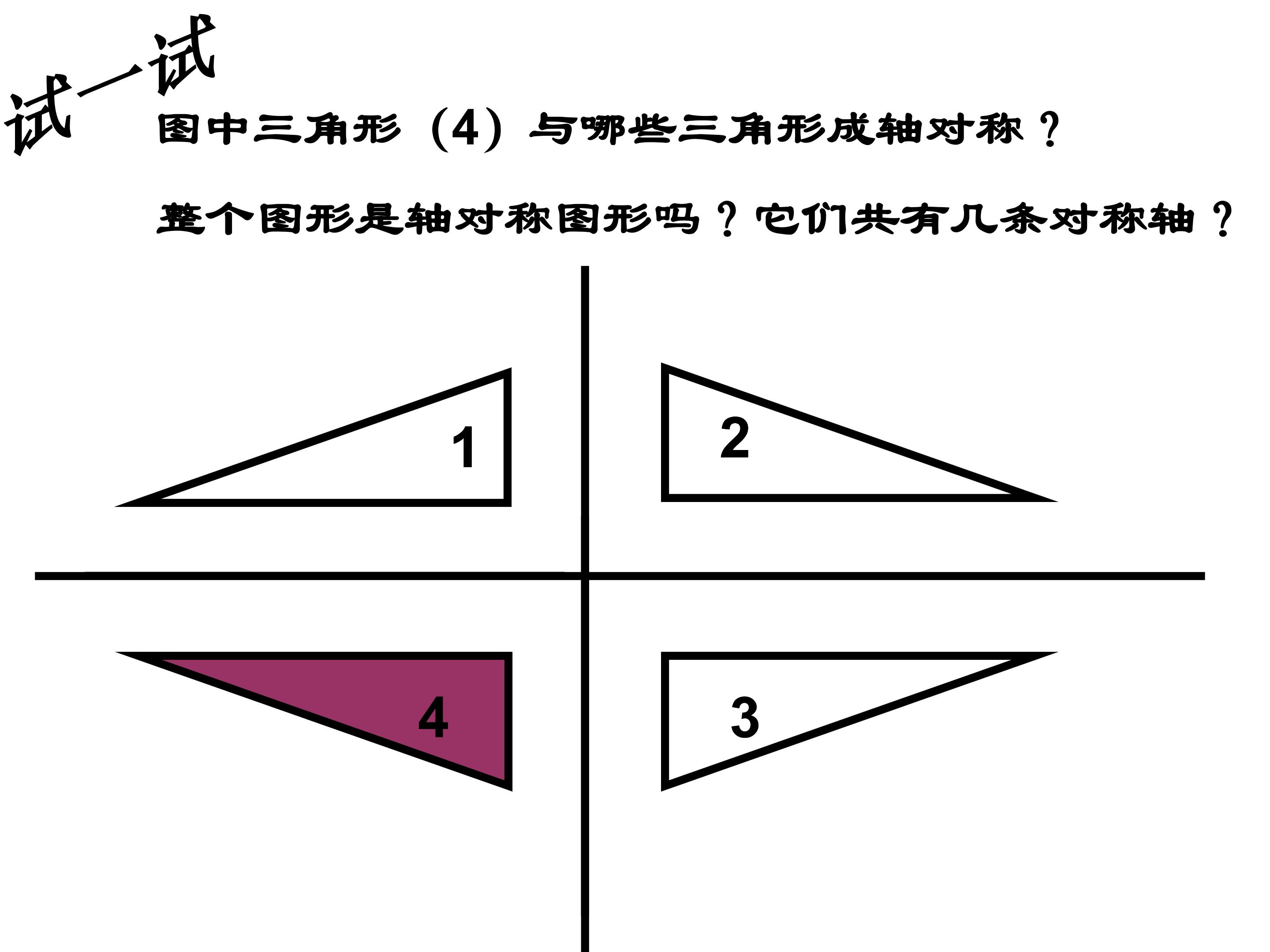 试一试

图中三角形（4）与哪些三角形成轴对称？

整个图形是轴对称图形吗？它们共有几条对称轴？

1

2

4

3